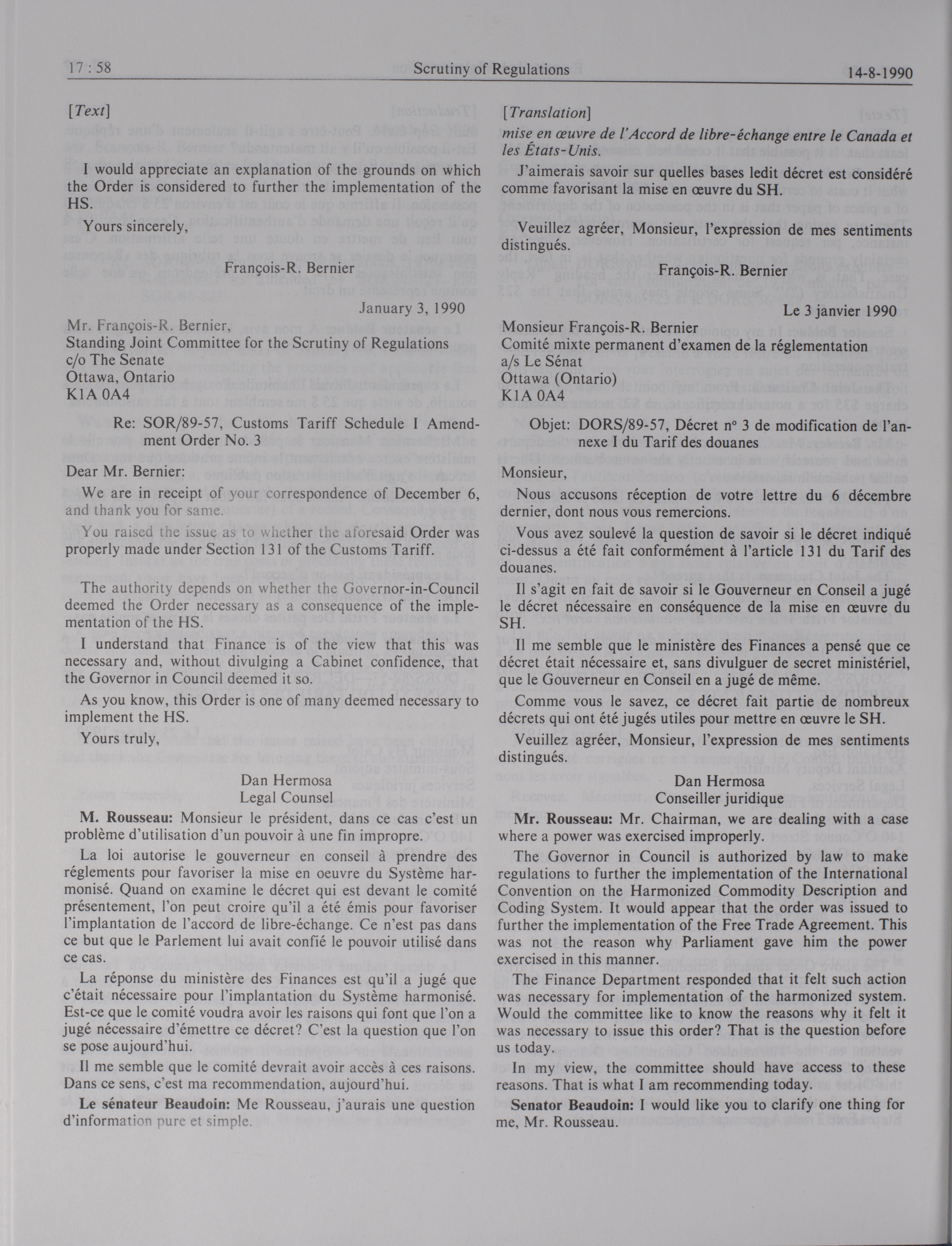 17 : 58 Scrutiny of Regulations 14-8-1990

[Text]

I would appreciate an explanation of the grounds on which the Order is considered to further the implementation of the HS.

Yours sincerely,

François-R. Bernier

January 3, 1990

Mr. François-R. Bernier,
Standing Joint Committee for the Scrutiny of Regulations
c/o The Senate
Ottawa, Ontario
K1A 0A4

Re: SOR/89-57, Customs Tariff Schedule I Amendment Order No. 3

Dear Mr. Bernier:

We are in receipt of your correspondence of December 6, and thank you for same.

You raised the issue as to whether the aforesaid Order was properly made under Section 131 of the Customs Tariff.

The authority depends on whether the Governor-in-Council deemed the Order necessary as a consequence of the implementation of the HS.

I understand that Finance is of the view that this was necessary and, without divulging a Cabinet confidence, that the Governor in Council deemed it so.

As you know, this Order is one of many deemed necessary to implement the HS.

Yours truly,

Dan Hermosa
Legal Counsel

M. Rousseau: Monsieur le président, dans ce cas c'est un problème d'utilisation d'un pouvoir à une fin impropre.

La loi autorise le gouverneur en conseil à prendre des réglements pour favoriser la mise en oeuvre du Système harmonisé. Quand on examine le décret qui est devant le comité présentement, l'on peut croire qu'il a été émis pour favoriser l'implantation de l'accord de libre-échange. Ce n'est pas dans ce but que le Parlement lui avait confié le pouvoir utilisé dans ce cas.

La réponse du ministère des Finances est qu'il a jugé que c'était nécessaire pour l'implantation du Système harmonisé. Est-ce que le comité voudra avoir les raisons qui font que l'on a jugé nécessaire d'émettre ce décret? C'est la question que l'on se pose aujourd'hui.

Il me semble que le comité devrait avoir accès à ces raisons. Dans ce sens, c'est ma recommendation, aujourd'hui.

Le sénateur Beaudoin: Me Rousseau, j'aurais une question d'information pure et simple.

[Translation]

mise en œuvre de l'Accord de libre-échange entre le Canada et les États-Unis.

J'aimerais savoir sur quelles bases ledit décret est considéré comme favorisant la mise en œuvre du SH.

Veuillez agréer, Monsieur, l'expression de mes sentiments distingués.

François-R. Bernier

Le 3 janvier 1990

Monsieur François-R. Bernier
Comité mixte permanent d'examen de la réglementation
a/s Le Sénat
Ottawa (Ontario)
K1A 0A4

Objet: DORS/89-57, Décret nº 3 de modification de l'annexe I du Tarif des douanes

Monsieur,

Nous accusons réception de votre lettre du 6 décembre dernier, dont nous vous remercions.

Vous avez soulevé la question de savoir si le décret indiqué ci-dessus a été fait conformément à l'article 131 du Tarif des douanes.

Il s'agit en fait de savoir si le Gouverneur en Conseil a jugé le décret nécessaire en conséquence de la mise en œuvre du SH.

Il me semble que le ministère des Finances a pensé que ce décret était nécessaire et, sans divulguer de secret ministériel, que le Gouverneur en Conseil en a jugé de même.

Comme vous le savez, ce décret fait partie de nombreux décrets qui ont été jugés utiles pour mettre en œuvre le SH.

Veuillez agréer, Monsieur, l'expression de mes sentiments distingués.

Dan Hermosa
Conseiller juridique

Mr. Rousseau: Mr. Chairman, we are dealing with a case where a power was exercised improperly.

The Governor in Council is authorized by law to make regulations to further the implementation of the International Convention on the Harmonized Commodity Description and Coding System. It would appear that the order was issued to further the implementation of the Free Trade Agreement. This was not the reason why Parliament gave him the power exercised in this manner.

The Finance Department responded that it felt such action was necessary for implementation of the harmonized system. Would the committee like to know the reasons why it felt it was necessary to issue this order? That is the question before us today.

In my view, the committee should have access to these reasons. That is what I am recommending today.

Senator Beaudoin: I would like you to clarify one thing for me, Mr. Rousseau.